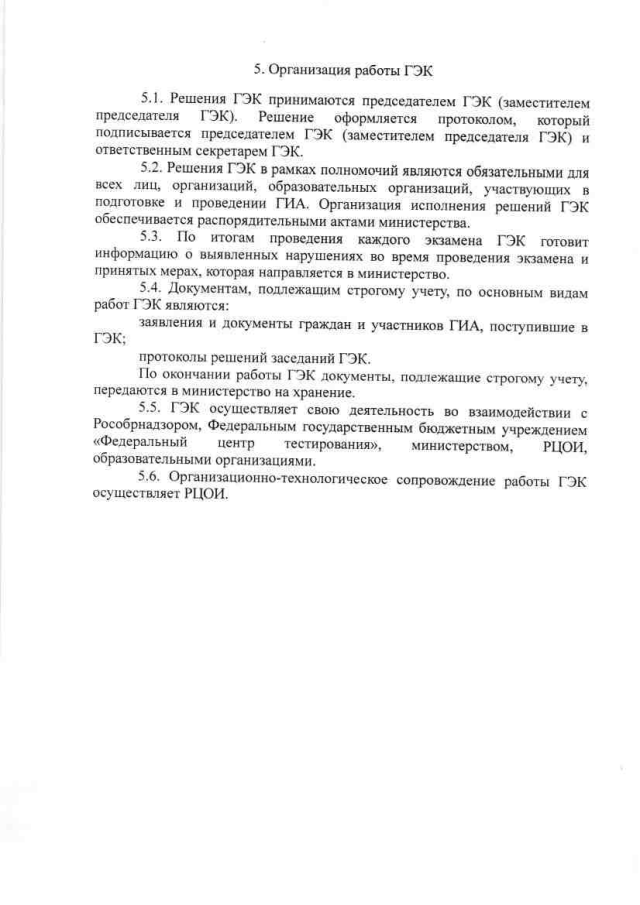 5. Организация работы ГЭК

5.1. Решения ГЭК принимаются председателем ГЭК (заместителем председателя ГЭК). Решение оформляется протоколом, который подписывается председателем ГЭК (заместителем председателя ГЭК) и ответственным секретарем ГЭК.

5.2. Решения ГЭК в рамках полномочий являются обязательными для всех лиц, организаций, образовательных организаций, участвующих в подготовке и проведении ГИА. Организация исполнения решений ГЭК обеспечивается распорядительными актами министерства.

5.3. По итогам проведения каждого экзамена ГЭК готовит информацию о выявленных нарушениях во время проведения экзамена и принятых мерах, которая направляется в министерство.

5.4. Документам, подлежащим строгому учету, по основным видам работ ГЭК являются:

заявления и документы граждан и участников ГИА, поступившие в ГЭК;

протоколы решений заседаний ГЭК.

По окончании работы ГЭК документы, подлежащие строгому учету, передаются в министерство на хранение.

5.5. ГЭК осуществляет свою деятельность во взаимодействии с Рособрнадзором, Федеральным государственным бюджетным учреждением «Федеральный центр тестирования», министерством, РЦОИ, образовательными организациями.

5.6. Организационно-технологическое сопровождение работы ГЭК осуществляет РЦОИ.